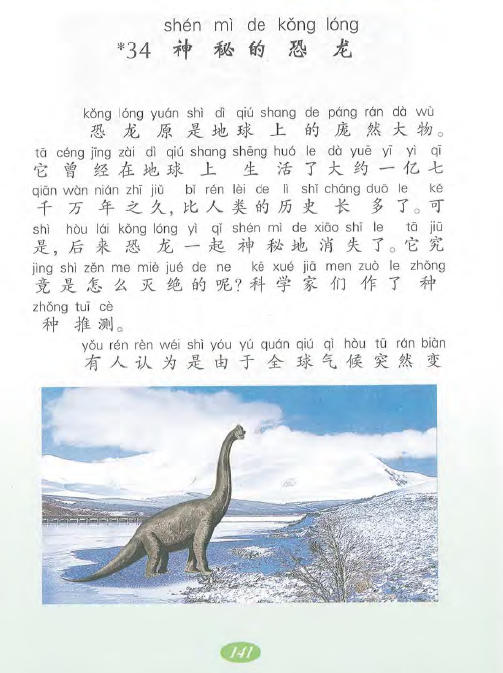 shén mì de kǒng lóng
*34 神秘的恐龙

kǒng lóng yuán shì dì qiú shang de páng rán dà wù
恐龙原是地球上的庞然大物。
tā céng jīng zài dì qiú shang shēng huó le dà yuē yī yì qī
它曾经在地球上生活了大约一亿七
qiān wàn nián zhī jiǔ bǐ rén lèi de lì shǐ cháng duō le kě
千万年之久，比人类的历史长多了。可
shì hòu lái kǒng lóng yì qǐ shén mì de xiāo shī le tā jiū
是，后来恐龙一起神秘地消失了。它究
jìng shì zěn me miè jué de ne kē xué jiā men zuò le zhǒng
竟是怎么灭绝的呢？科学家们作了种
zhǒng tuī cè
种推测。

yǒu rén rèn wéi shì yóu yú quán qiú qì hòu tū rán biàn
有人认为是由于全球气候突然变

141